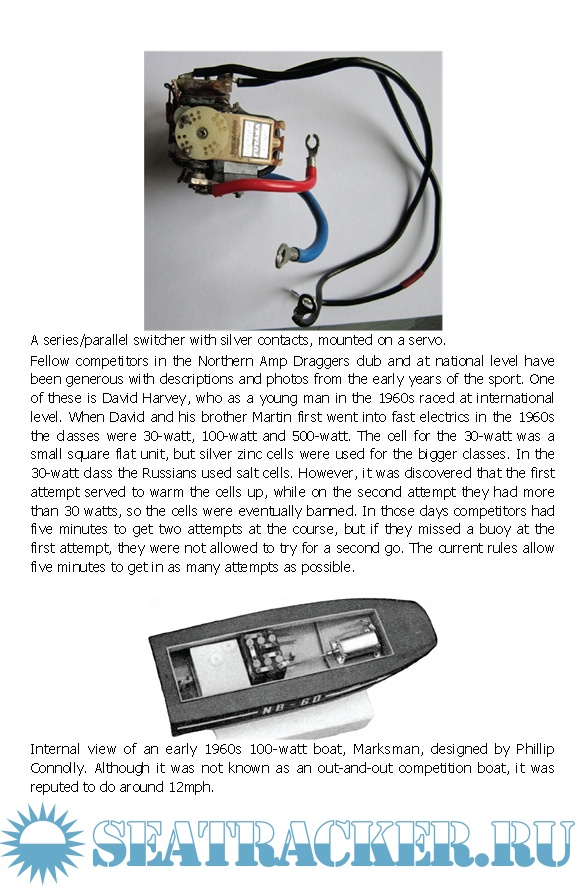 A series/parallel switcher with silver contacts, mounted on a servo.

Fellow competitors in the Northern Amp Draggers dub and at national level have been generous with descriptions and photos from the early years of the sport. One of these is David Harvey, who as a young man in the 1960s raced at international level. When David and his brother Martin first went into fast electrics in the 1960s the dasses were 30-watt, 100-watt and 500-watt. The cell for the 30-watt was a small square flat unit, but silver zinc cells were used for the bigger classes. In the 30-watt dass the Russians used salt cells. However, it was discovered that the first attempt served to warm the cells up, while on the second attempt they had more than 30 watts, so the cells were eventually banned. In those days competitors had five minutes to get two attempts at the course, but if they missed a buoy at the first attempt, they were not allowed to try for a second go. The current rules allow five minutes to get in as many attempts as possible.

NB-60

Internal view of an early 1960s 100-watt boat, Marksman, designed by Phillip Connolly. Although it was not known as an out-and-out competition boat, it was reputed to do around 12mph.

SEATRACKER.RU